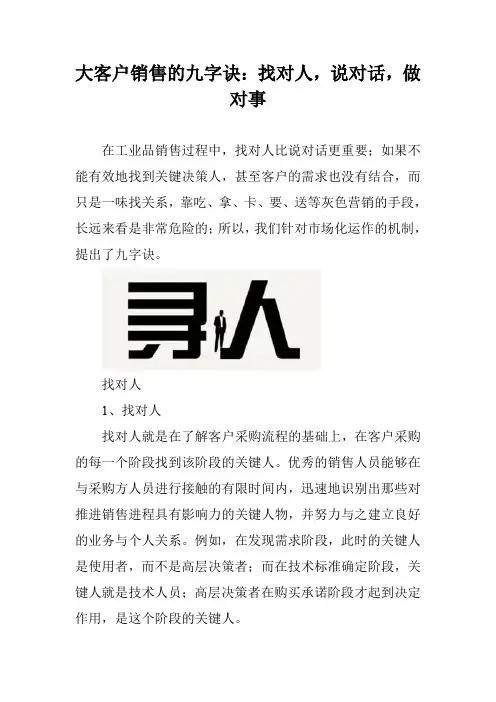 大客户销售的九字诀：找对人，说对话，做对事

在工业品销售过程中，找对人比说对话更重要；如果不能有效地找到关键决策人，甚至客户的需求也没有结合，而只是一味找关系，靠吃、拿、卡、要、送等灰色营销的手段，长远来看是非常危险的；所以，我们针对市场化运作的机制，提出了九字诀。

寻人

找对人

1、找对人

找对人就是在了解客户采购流程的基础上，在客户采购的每一个阶段找到该阶段的关键人。优秀的销售人员能够在与采购方人员进行接触的有限时间内，迅速地识别出那些对推进销售进程具有影响力的关键人物，并努力与之建立良好的业务与个人关系。例如，在发现需求阶段，此时的关键人是使用者，而不是高层决策者；而在技术标准确定阶段，关键人就是技术人员；高层决策者在购买承诺阶段才起到决定作用，是这个阶段的关键人。